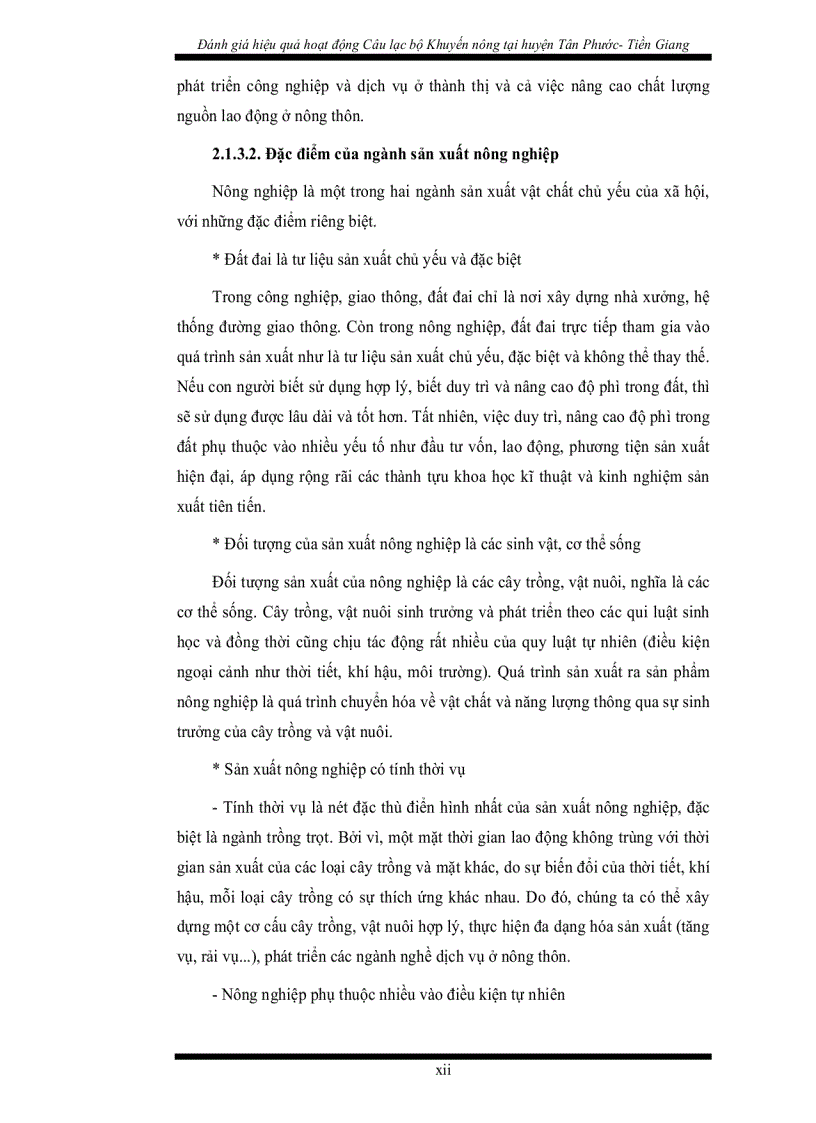 Đánh giá hiệu quả hoạt động Câu lạc bộ Khuyến nông tại huyện Tân Phước- Tiền Giang

phát triển công nghiệp và dịch vụ ở thành thị và cả việc nâng cao chất lượng nguồn lao động ở nông thôn.

2.1.3.2. Đặc điểm của ngành sản xuất nông nghiệp

Nông nghiệp là một trong hai ngành sản xuất vật chất chủ yếu của xã hội, với những đặc điểm riêng biệt.

* Đất đai là tư liệu sản xuất chủ yếu và đặc biệt

Trong công nghiệp, giao thông, đất đai chỉ là nơi xây dựng nhà xưởng, hệ thống đường giao thông. Còn trong nông nghiệp, đất đai trực tiếp tham gia vào quá trình sản xuất như là tư liệu sản xuất chủ yếu, đặc biệt và không thể thay thế. Nếu con người biết sử dụng hợp lý, biết duy trì và nâng cao độ phì trong đất, thì sẽ sử dụng được lâu dài và tốt hơn. Tất nhiên, việc duy trì, nâng cao độ phì trong đất phụ thuộc vào nhiều yếu tố như đầu tư vốn, lao động, phương tiện sản xuất hiện đại, áp dụng rộng rãi các thành tựu khoa học kĩ thuật và kinh nghiệm sản xuất tiên tiến.

* Đối tượng của sản xuất nông nghiệp là các sinh vật, cơ thể sống

Đối tượng sản xuất của nông nghiệp là các cây trồng, vật nuôi, nghĩa là các cơ thể sống. Cây trồng, vật nuôi sinh trưởng và phát triển theo các qui luật sinh học và đồng thời cũng chịu tác động rất nhiều của quy luật tự nhiên (điều kiện ngoại cảnh như thời tiết, khí hậu, môi trường). Quá trình sản xuất ra sản phẩm nông nghiệp là quá trình chuyển hóa về vật chất và năng lượng thông qua sự sinh trưởng của cây trồng và vật nuôi.

* Sản xuất nông nghiệp có tính thời vụ

- Tính thời vụ là nét đặc thù điển hình nhất của sản xuất nông nghiệp, đặc biệt là ngành trồng trọt. Bởi vì, một mặt thời gian lao động không trùng với thời gian sản xuất của các loại cây trồng và mặt khác, do sự biến đổi của thời tiết, khí hậu, mỗi loại cây trồng có sự thích ứng khác nhau. Do đó, chúng ta có thể xây dựng một cơ cấu cây trồng, vật nuôi hợp lý, thực hiện đa dạng hóa sản xuất (tăng vụ, rải vụ...), phát triển các ngành nghề dịch vụ ở nông thôn.

- Nông nghiệp phụ thuộc nhiều vào điều kiện tự nhiên

xii